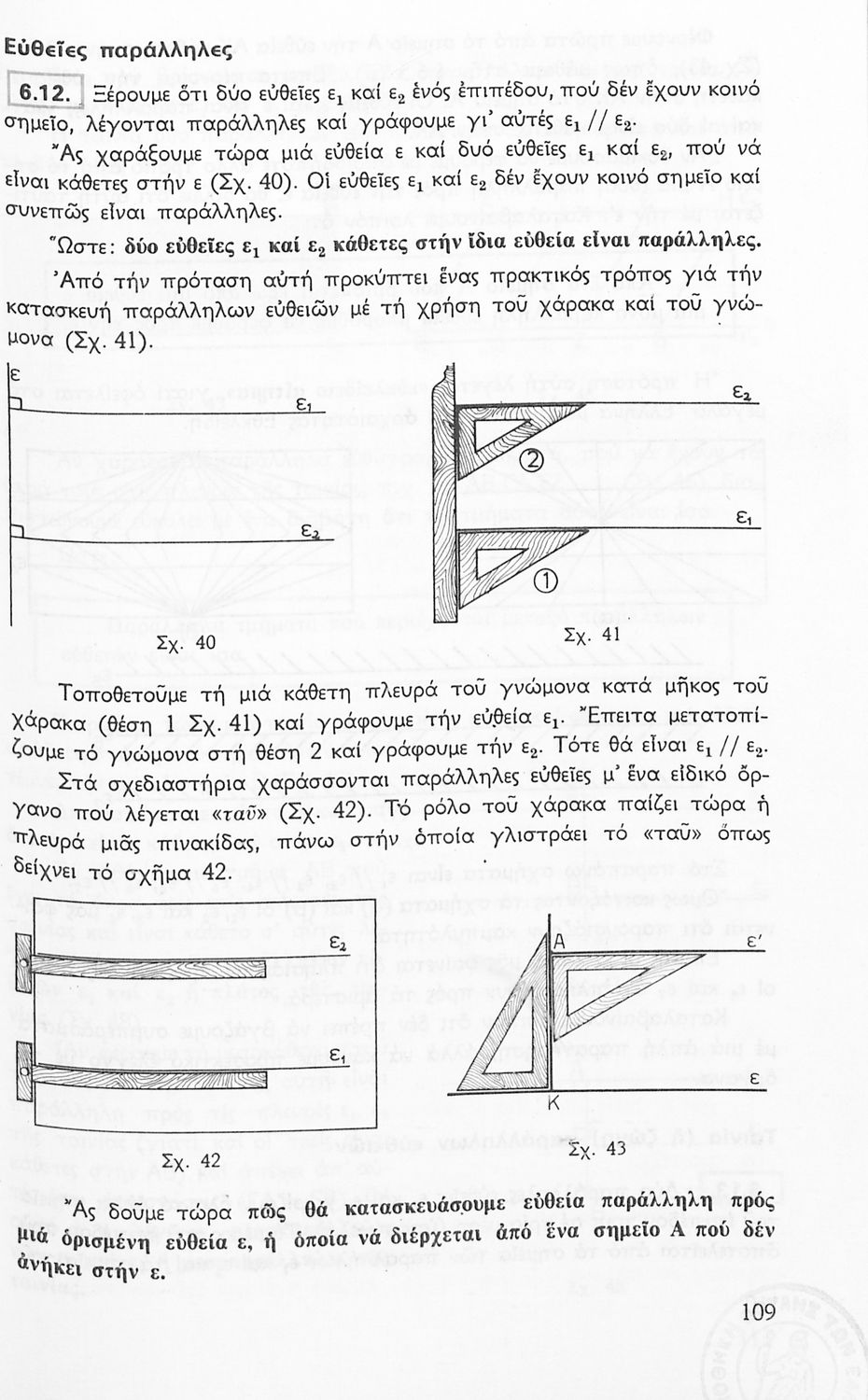 Εὐθεῖες παράλληλες

6.12. Ξέρουμε ὅτι δύο εὐθεῖες $ε_1$ καί $ε_2$ ἑνός ἐπιπέδου, πού δέν ἔχουν κοινό σημεῖο, λέγονται παράλληλες καί γράφουμε γι' αὐτές $ε_1 // ε_2$.

Ἄς χαράξουμε τώρα μιά εὐθεία ε καί δυό εὐθεῖες $ε_1$ καί $ε_2$, πού νά εἶναι κάθετες στήν ε (Σχ. 40). Οἱ εὐθεῖες $ε_1$ καί $ε_2$ δέν ἔχουν κοινό σημεῖο καί συνεπῶς εἶναι παράλληλες.

Ὥστε: δύο εὐθεῖες $ε_1$ καί $ε_2$ κάθετες στήν ἴδια εὐθεία εἶναι παράλληλες.

Ἀπό τήν πρόταση αὐτή προκύπτει ἕνας πρακτικός τρόπος γιά τήν κατασκευή παράλληλων εὐθειῶν μέ τή χρήση τοῦ χάρακα καί τοῦ γνώμονα (Σχ. 41).

ε
$ε_1$
$ε_2$
Σχ. 40

$ε_2$
②
$ε_1$
①
Σχ. 41

Τοποθετοῦμε τή μιά κάθετη πλευρά τοῦ γνώμονα κατά μῆκος τοῦ χάρακα (θέση 1 Σχ. 41) καί γράφουμε τήν εὐθεία $ε_1$. Ἔπειτα μετατοπίζουμε τό γνώμονα στή θέση 2 καί γράφουμε τήν $ε_2$. Τότε θά εἶναι $ε_1 // ε_2$.

Στά σχεδιαστήρια χαράσσονται παράλληλες εὐθεῖες μ' ἕνα εἰδικό ὄργανο πού λέγεται «ταῦ» (Σχ. 42). Τό ρόλο τοῦ χάρακα παίζει τώρα ἡ πλευρά μιᾶς πινακίδας, πάνω στήν ὁποία γλιστράει τό «ταῦ» ὅπως δείχνει τό σχῆμα 42.

$ε_2$
$ε_1$
Σχ. 42

Α
ε'
ε
Κ
Σχ. 43

Ἄς δοῦμε τώρα πῶς θά κατασκευάσουμε εὐθεία παράλληλη πρός μιά ὁρισμένη εὐθεία ε, ἡ ὁποία νά διέρχεται ἀπό ἕνα σημεῖο Α πού δέν ἀνήκει στήν ε.

109